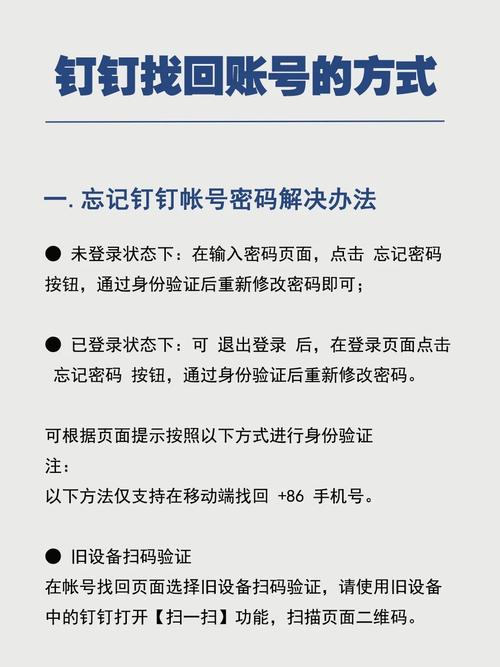 钉钉找回账号的方式

一. 忘记钉钉帐号密码解决办法

● 未登录状态下：在输入密码页面，点击 忘记密码 按钮，通过身份验证后重新修改密码即可；

● 已登录状态下：可 退出登录 后，在登录页面点击 忘记密码 按钮，通过身份验证后重新修改密码。

可根据页面提示按照以下方式进行身份验证
注：
以下方法仅支持在移动端找回 +86 手机号。

● 旧设备扫码验证
在帐号找回页面选择旧设备扫码验证，请使用旧设备中的钉钉打开【扫一扫】功能，扫描页面二维码。